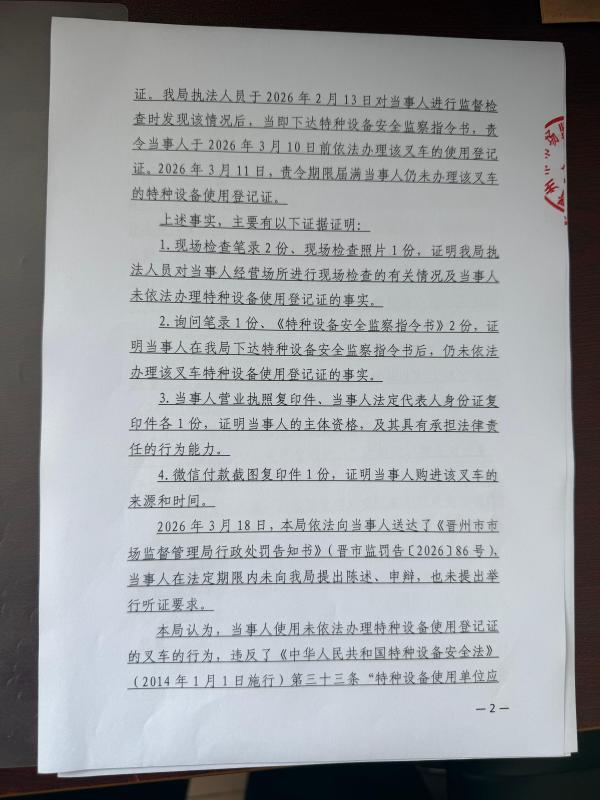 证。我局执法人员于2026年2月13日对当事人进行监督检查时发现该情况后，当即下达特种设备安全监察指令书，责令当事人于2026年3月10日前依法办理该叉车的使用登记证。2026年3月11日，责令期限届满当事人仍未办理该叉车的特种设备使用登记证。

上述事实，主要有以下证据证明：

1.现场检查笔录2份、现场检查照片1份，证明我局执法人员对当事人经营场所进行现场检查的有关情况及当事人未依法办理特种设备使用登记证的事实。

2.询问笔录1份、《特种设备安全监察指令书》2份，证明当事人在我局下达特种设备安全监察指令书后，仍未依法办理该叉车特种设备使用登记证的事实。

3.当事人营业执照复印件、当事人法定代表人身份证复印件各1份，证明当事人的主体资格，及其具有承担法律责任的行为能力。

4.微信付款截图复印件1份，证明当事人购进该叉车的来源和时间。

2026年3月18日，本局依法向当事人送达了《晋州市市场监督管理局行政处罚告知书》（晋市监罚告〔2026〕86号），当事人在法定期限内未向我局提出陈述、申辩，也未提出举行听证要求。

本局认为，当事人使用未依法办理特种设备使用登记证的叉车的行为，违反了《中华人民共和国特种设备安全法》（2014年1月1日施行）第三十三条“特种设备使用单位应

—2—